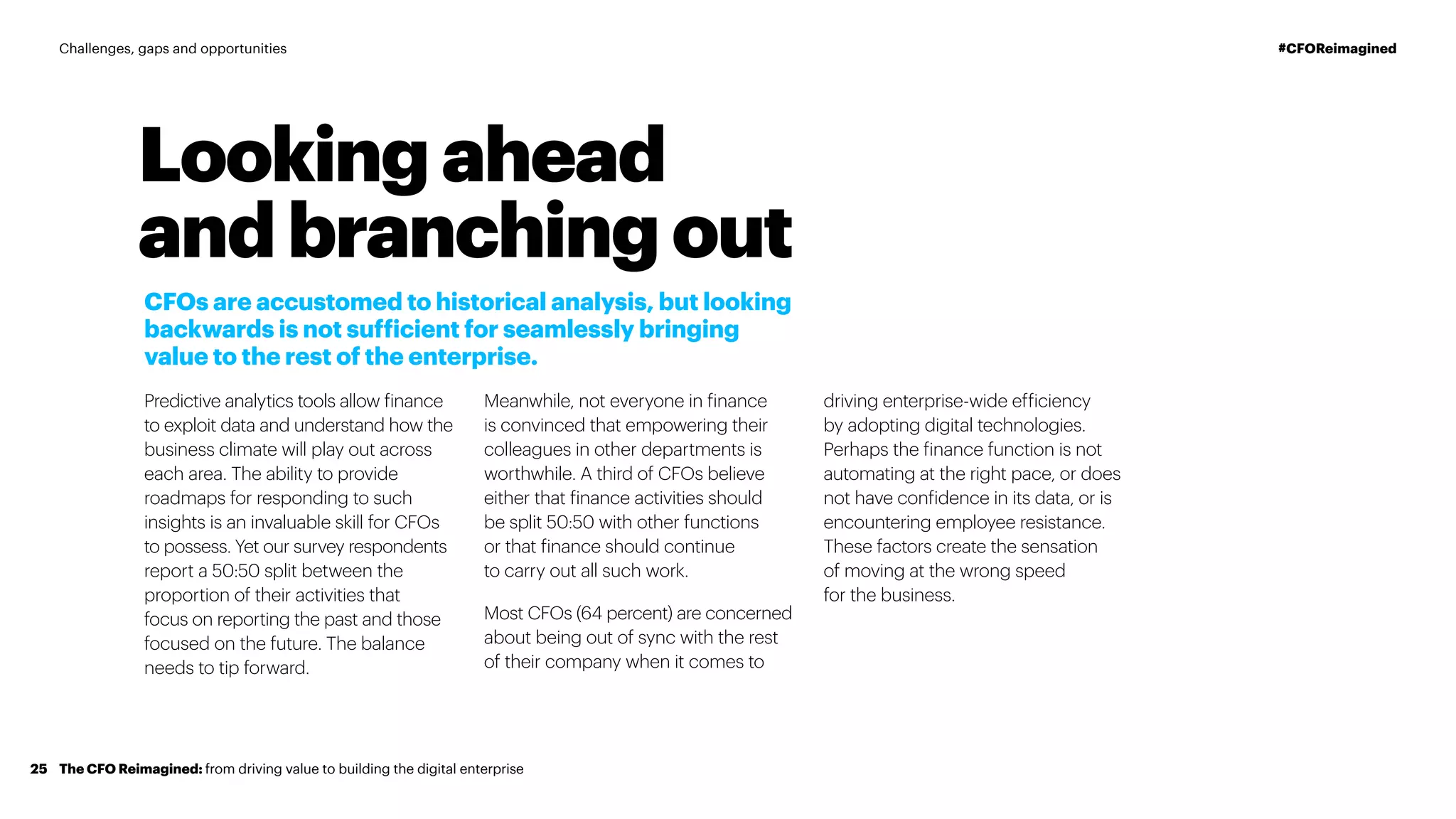 Challenges, gaps and opportunities

#CFOReimagined

Looking ahead and branching out

CFOs are accustomed to historical analysis, but looking backwards is not sufficient for seamlessly bringing value to the rest of the enterprise.

Predictive analytics tools allow finance to exploit data and understand how the business climate will play out across each area. The ability to provide roadmaps for responding to such insights is an invaluable skill for CFOs to possess. Yet our survey respondents report a 50:50 split between the proportion of their activities that focus on reporting the past and those focused on the future. The balance needs to tip forward.

Meanwhile, not everyone in finance is convinced that empowering their colleagues in other departments is worthwhile. A third of CFOs believe either that finance activities should be split 50:50 with other functions or that finance should continue to carry out all such work.

Most CFOs (64 percent) are concerned about being out of sync with the rest of their company when it comes to driving enterprise-wide efficiency by adopting digital technologies. Perhaps the finance function is not automating at the right pace, or does not have confidence in its data, or is encountering employee resistance. These factors create the sensation of moving at the wrong speed for the business.

25 The CFO Reimagined: from driving value to building the digital enterprise